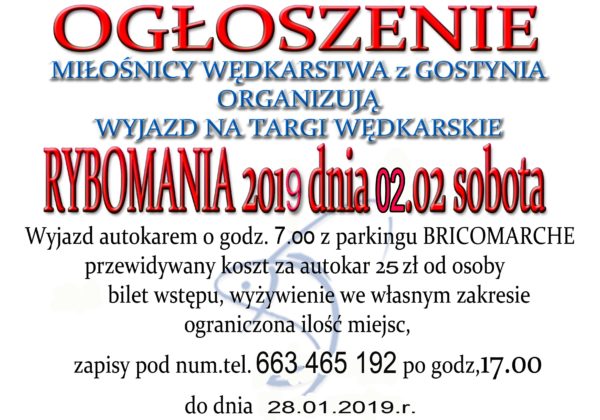 OGŁOSZENIE

MIŁOŚNICY WĘDKARSTWA z GOSTYNIA
ORGANIZUJĄ
WYJAZD NA TARGI WĘDKARSKIE

RYBOMANIA 2019 dnia 02.02 sobota

Wyjazd autokarem o godz. 7.00 z parkingu BRICOMARCHE
przewidywany koszt za autokar 25 zł od osoby
bilet wstępu, wyżywienie we własnym zakresie
ograniczona ilość miejsc,

zapisy pod num.tel. 663 465 192 po godz,17.00

do dnia 28.01.2019.r.